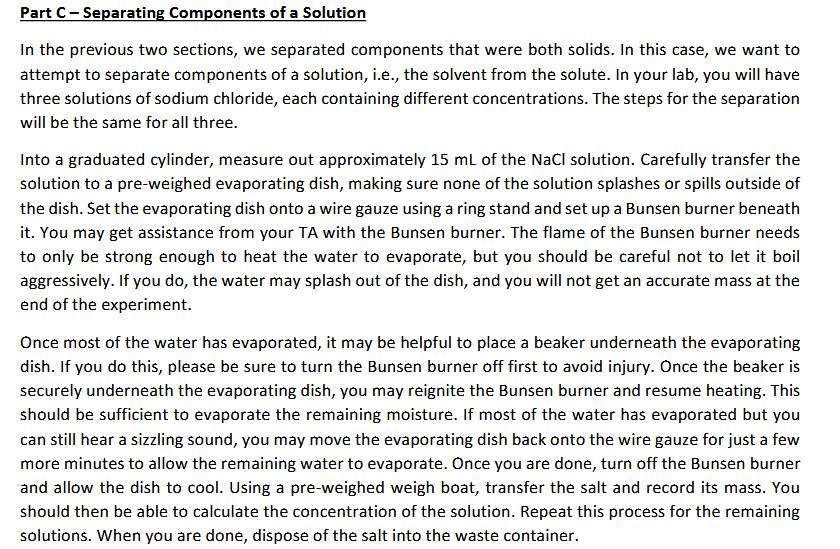 Part C – Separating Components of a Solution

In the previous two sections, we separated components that were both solids. In this case, we want to attempt to separate components of a solution, i.e., the solvent from the solute. In your lab, you will have three solutions of sodium chloride, each containing different concentrations. The steps for the separation will be the same for all three.

Into a graduated cylinder, measure out approximately 15 mL of the NaCl solution. Carefully transfer the solution to a pre-weighed evaporating dish, making sure none of the solution splashes or spills outside of the dish. Set the evaporating dish onto a wire gauze using a ring stand and set up a Bunsen burner beneath it. You may get assistance from your TA with the Bunsen burner. The flame of the Bunsen burner needs to only be strong enough to heat the water to evaporate, but you should be careful not to let it boil aggressively. If you do, the water may splash out of the dish, and you will not get an accurate mass at the end of the experiment.

Once most of the water has evaporated, it may be helpful to place a beaker underneath the evaporating dish. If you do this, please be sure to turn the Bunsen burner off first to avoid injury. Once the beaker is securely underneath the evaporating dish, you may reignite the Bunsen burner and resume heating. This should be sufficient to evaporate the remaining moisture. If most of the water has evaporated but you can still hear a sizzling sound, you may move the evaporating dish back onto the wire gauze for just a few more minutes to allow the remaining water to evaporate. Once you are done, turn off the Bunsen burner and allow the dish to cool. Using a pre-weighed weigh boat, transfer the salt and record its mass. You should then be able to calculate the concentration of the solution. Repeat this process for the remaining solutions. When you are done, dispose of the salt into the waste container.